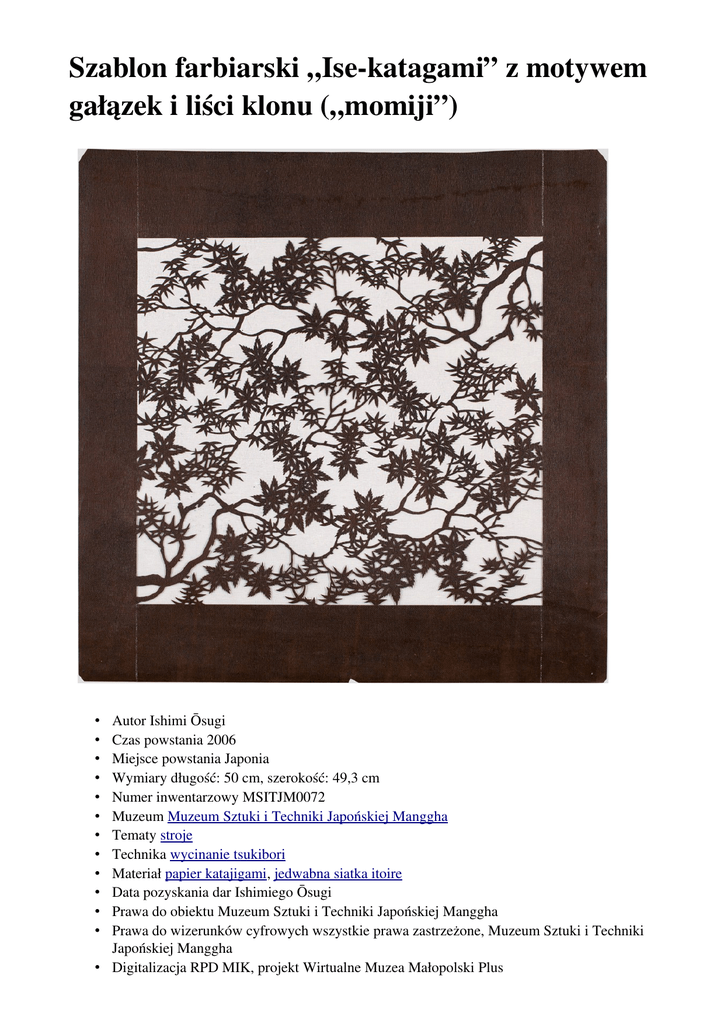 Szablon farbiarski „Ise-katagami” z motywem gałązek i liści klonu („momiji”)

• Autor Ishimi Ōsugi
• Czas powstania 2006
• Miejsce powstania Japonia
• Wymiary długość: 50 cm, szerokość: 49,3 cm
• Numer inwentarzowy MSITJM0072
• Muzeum Muzeum Sztuki i Techniki Japońskiej Manggha
• Tematy stroje
• Technika wycinanie tsukibori
• Materiał papier katajigami, jedwabna siatka itoire
• Data pozyskania dar Ishimiego Ōsugi
• Prawa do obiektu Muzeum Sztuki i Techniki Japońskiej Manggha
• Prawa do wizerunków cyfrowych wszystkie prawa zastrzeżone, Muzeum Sztuki i Techniki Japońskiej Manggha
• Digitalizacja RPD MIK, projekt Wirtualne Muzea Małopolski Plus